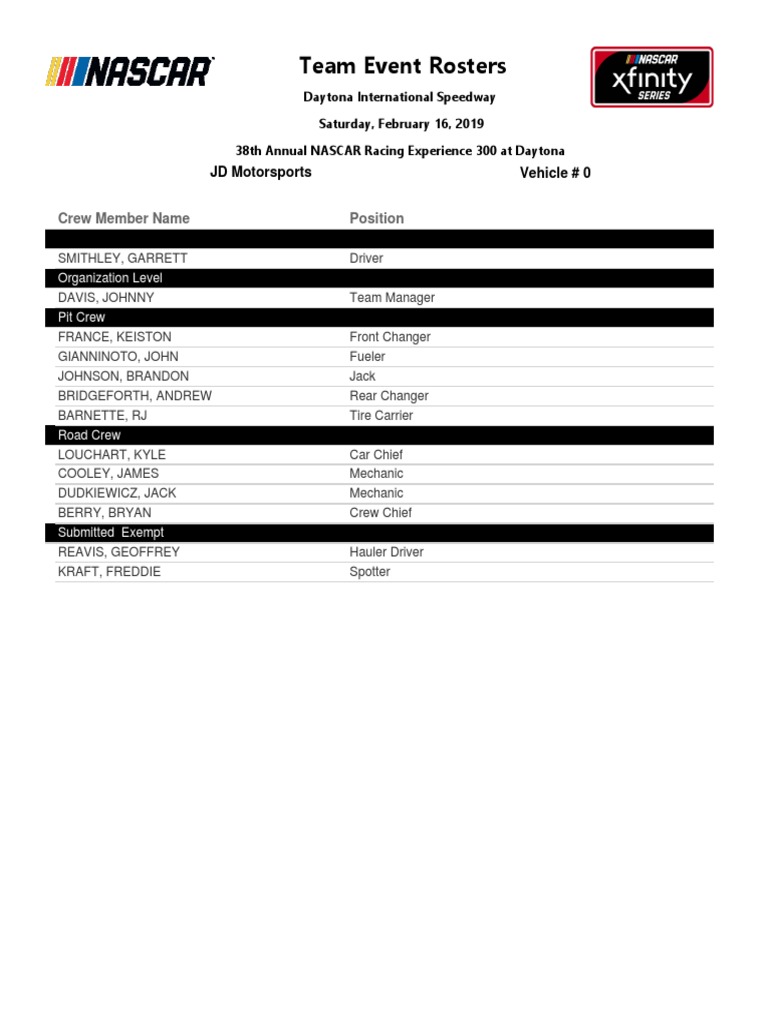 NASCAR

Team Event Rosters

NASCAR xfinity SERIES

Daytona International Speedway

Saturday, February 16, 2019

38th Annual NASCAR Racing Experience 300 at Daytona

JD Motorsports

Vehicle # 0

| Crew Member Name | Position |
|---|---|
| | |
| SMITHLEY, GARRETT | Driver |
| Organization Level | |
| DAVIS, JOHNNY | Team Manager |
| Pit Crew | |
| FRANCE, KEISTON | Front Changer |
| GIANNINOTO, JOHN | Fueler |
| JOHNSON, BRANDON | Jack |
| BRIDGEFORTH, ANDREW | Rear Changer |
| BARNETTE, RJ | Tire Carrier |
| Road Crew | |
| LOUCHART, KYLE | Car Chief |
| COOLEY, JAMES | Mechanic |
| DUDKIEWICZ, JACK | Mechanic |
| BERRY, BRYAN | Crew Chief |
| Submitted Exempt | |
| REAVIS, GEOFFREY | Hauler Driver |
| KRAFT, FREDDIE | Spotter |